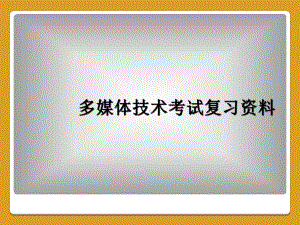 多媒体技术考试复习资料